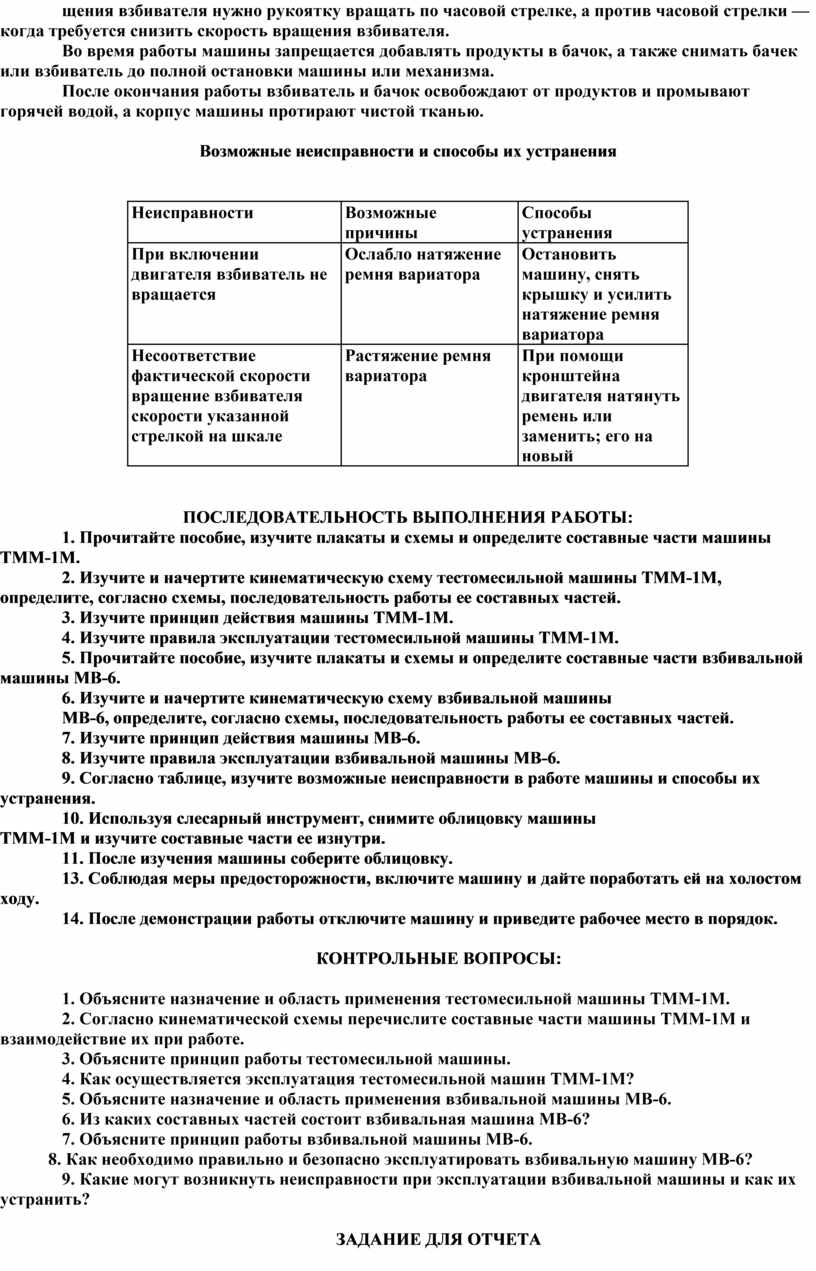 щения взбивателя нужно рукоятку вращать по часовой стрелке, а против часовой стрелки — когда требуется снизить скорость вращения взбивателя.

Во время работы машины запрещается добавлять продукты в бачок, а также снимать бачек или взбиватель до полной остановки машины или механизма.

После окончания работы взбиватель и бачок освобождают от продуктов и промывают горячей водой, а корпус машины протирают чистой тканью.

Возможные неисправности и способы их устранения

| Неисправности | Возможные причины | Способы устранения |
|---|---|---|
| При включении двигателя взбиватель не вращается | Ослабло натяжение ремня вариатора | Остановить машину, снять крышку и усилить натяжение ремня вариатора |
| Несоответствие фактической скорости вращение взбивателя скорости указанной стрелкой на шкале | Растяжение ремня вариатора | При помощи кронштейна двигателя натянуть ремень или заменить; его на новый |

ПОСЛЕДОВАТЕЛЬНОСТЬ ВЫПОЛНЕНИЯ РАБОТЫ:

1. Прочитайте пособие, изучите плакаты и схемы и определите составные части машины ТММ-1М.

2. Изучите и начертите кинематическую схему тестомесильной машины ТММ-1М, определите, согласно схемы, последовательность работы ее составных частей.

3. Изучите принцип действия машины ТММ-1М.

4. Изучите правила эксплуатации тестомесильной машины ТММ-1М.

5. Прочитайте пособие, изучите плакаты и схемы и определите составные части взбивальной машины МВ-6.

6. Изучите и начертите кинематическую схему взбивальной машины МВ-6, определите, согласно схемы, последовательность работы ее составных частей.

7. Изучите принцип действия машины МВ-6.

8. Изучите правила эксплуатации взбивальной машины МВ-6.

9. Согласно таблице, изучите возможные неисправности в работе машины и способы их устранения.

10. Используя слесарный инструмент, снимите облицовку машины ТММ-1М и изучите составные части ее изнутри.

11. После изучения машины соберите облицовку.

13. Соблюдая меры предосторожности, включите машину и дайте поработать ей на холостом ходу.

14. После демонстрации работы отключите машину и приведите рабочее место в порядок.

КОНТРОЛЬНЫЕ ВОПРОСЫ:

1. Объясните назначение и область применения тестомесильной машины ТММ-1М.

2. Согласно кинематической схемы перечислите составные части машины ТММ-1М и взаимодействие их при работе.

3. Объясните принцип работы тестомесильной машины.

4. Как осуществляется эксплуатация тестомесильной машин ТММ-1М?

5. Объясните назначение и область применения взбивальной машины МВ-6.

6. Из каких составных частей состоит взбивальная машина МВ-6?

7. Объясните принцип работы взбивальной машины МВ-6.

8. Как необходимо правильно и безопасно эксплуатировать взбивальную машину МВ-6?

9. Какие могут возникнуть неисправности при эксплуатации взбивальной машины и как их устранить?

ЗАДАНИЕ ДЛЯ ОТЧЕТА